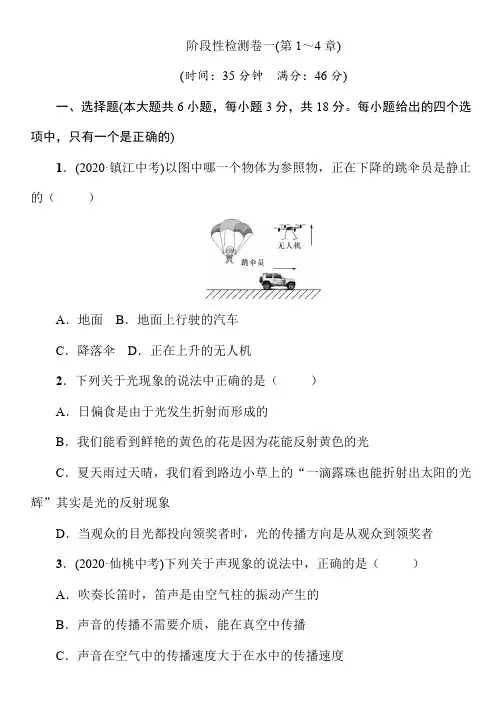 阶段性检测卷一(第 1～4 章)

(时间：35 分钟　满分：46 分)

一、选择题(本大题共 6 小题，每小题 3 分，共 18 分。每小题给出的四个选项中，只有一个是正确的)

1．(2020·镇江中考)以图中哪一个物体为参照物，正在下降的跳伞员是静止的（　　）

无人机

跳伞员

A．地面　B．地面上行驶的汽车

C．降落伞　D．正在上升的无人机

2．下列关于光现象的说法中正确的是（　　）

A．日偏食是由于光发生折射而形成的

B．我们能看到鲜艳的黄色的花是因为花能反射黄色的光

C．夏天雨过天晴，我们看到路边小草上的“一滴露珠也能折射出太阳的光辉”其实是光的反射现象

D．当观众的目光都投向领奖者时，光的传播方向是从观众到领奖者

3．(2020·仙桃中考)下列关于声现象的说法中，正确的是（　　）

A．吹奏长笛时，笛声是由空气柱的振动产生的

B．声音的传播不需要介质，能在真空中传播

C．声音在空气中的传播速度大于在水中的传播速度